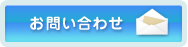 お問い合わせ